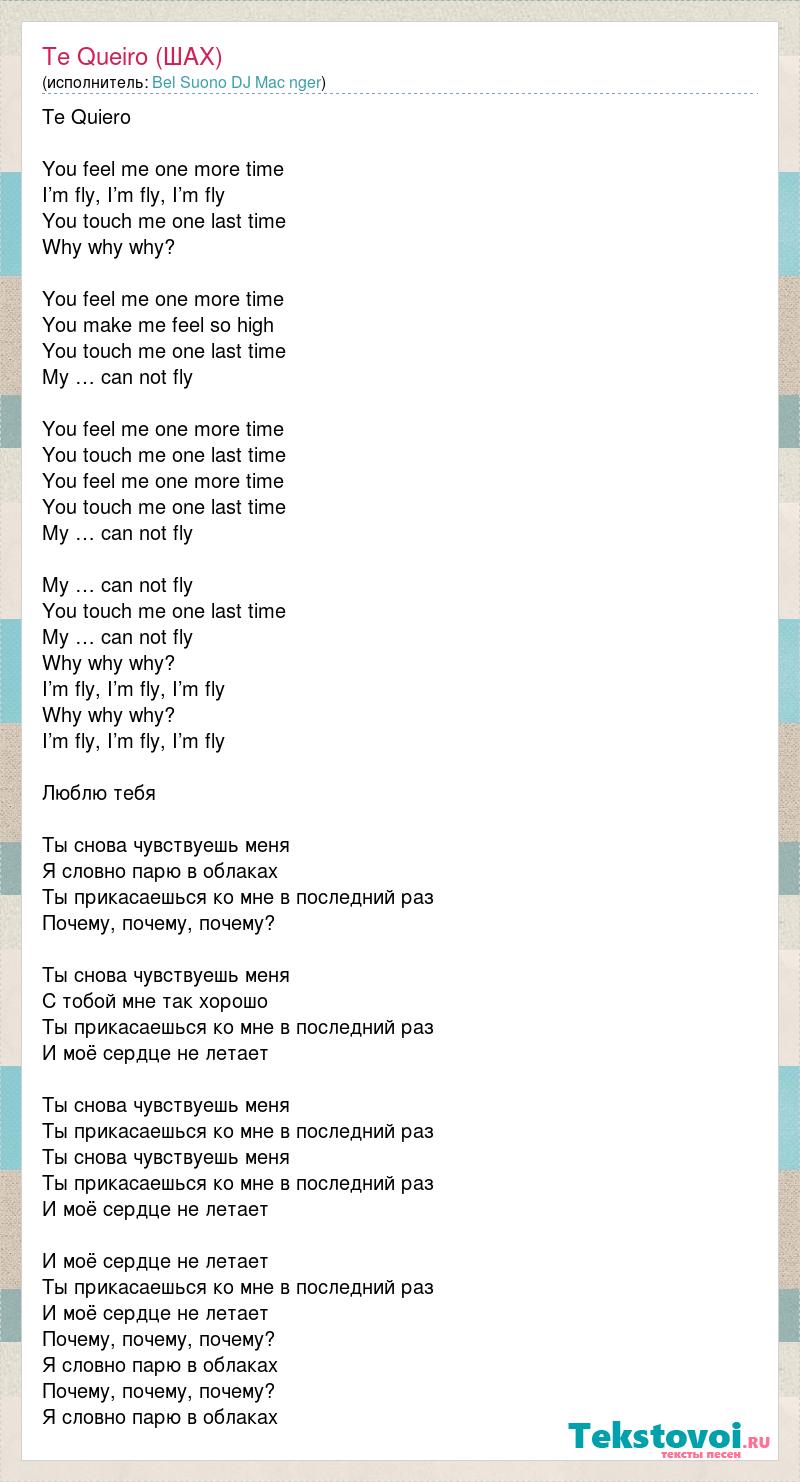 Te Queiro (ШАХ)
(исполнитель: Bel Suono DJ Mac nger)

Te Quiero

You feel me one more time
I'm fly, I'm fly, I'm fly
You touch me one last time
Why why why?

You feel me one more time
You make me feel so high
You touch me one last time
My … can not fly

You feel me one more time
You touch me one last time
You feel me one more time
You touch me one last time
My … can not fly

My … can not fly
You touch me one last time
My … can not fly
Why why why?
I'm fly, I'm fly, I'm fly
Why why why?
I'm fly, I'm fly, I'm fly

Люблю тебя

Ты снова чувствуешь меня
Я словно парю в облаках
Ты прикасаешься ко мне в последний раз
Почему, почему, почему?

Ты снова чувствуешь меня
С тобой мне так хорошо
Ты прикасаешься ко мне в последний раз
И моё сердце не летает

Ты снова чувствуешь меня
Ты прикасаешься ко мне в последний раз
Ты снова чувствуешь меня
Ты прикасаешься ко мне в последний раз
И моё сердце не летает

И моё сердце не летает
Ты прикасаешься ко мне в последний раз
И моё сердце не летает
Почему, почему, почему?
Я словно парю в облаках
Почему, почему, почему?
Я словно парю в облаках

Tekstovoi.ru
тексты песен